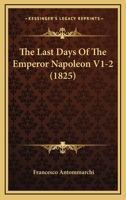 KESSINGER'S LEGACY REPRINTS

The Last Days Of The Emperor Napoleon V1-2 (1825)

Francesco Antommarchi